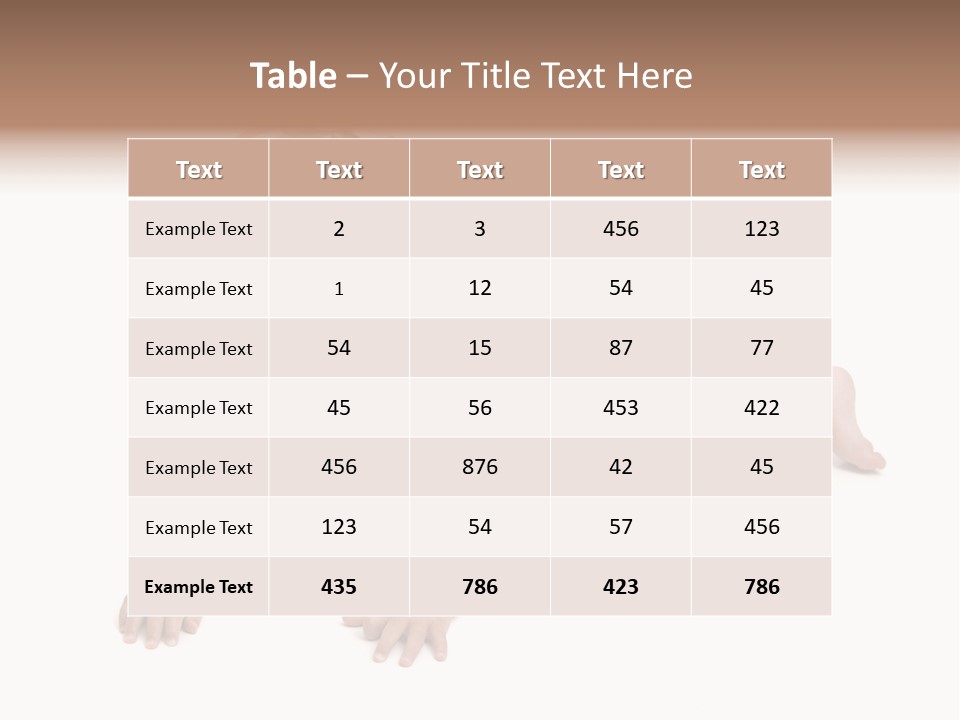 Table – Your Title Text Here

| Text | Text | Text | Text | Text |
|---|---|---|---|---|
| Example Text | 2 | 3 | 456 | 123 |
| Example Text | 1 | 12 | 54 | 45 |
| Example Text | 54 | 15 | 87 | 77 |
| Example Text | 45 | 56 | 453 | 422 |
| Example Text | 456 | 876 | 42 | 45 |
| Example Text | 123 | 54 | 57 | 456 |
| Example Text | 435 | 786 | 423 | 786 |